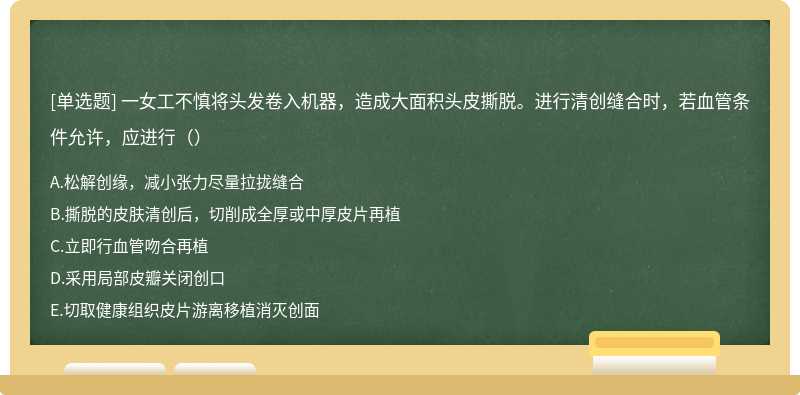 [单选题] 一女工不慎将头发卷入机器，造成大面积头皮撕脱。进行清创缝合时，若血管条件允许，应进行（）

A.松解创缘，减小张力尽量拉拢缝合
B.撕脱的皮肤清创后，切削成全厚或中厚皮片再植
C.立即行血管吻合再植
D.采用局部皮瓣关闭创口
E.切取健康组织皮片游离移植消灭创面